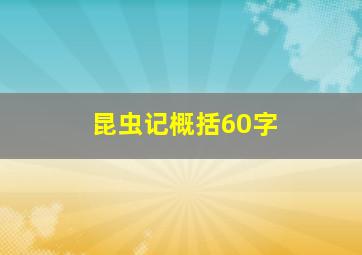 昆虫记概括60字